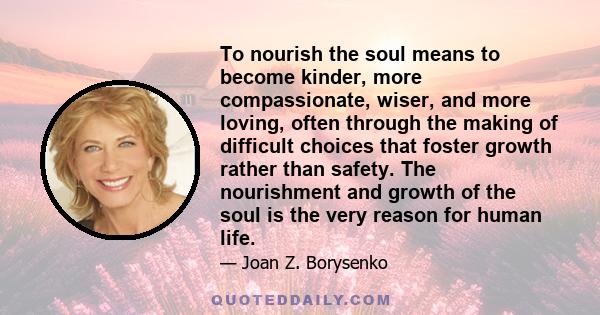 To nourish the soul means to become kinder, more compassionate, wiser, and more loving, often through the making of difficult choices that foster growth rather than safety. The nourishment and growth of the soul is the very reason for human life.

— Joan Z. Borysenko

QUOTEDDAILY.COM